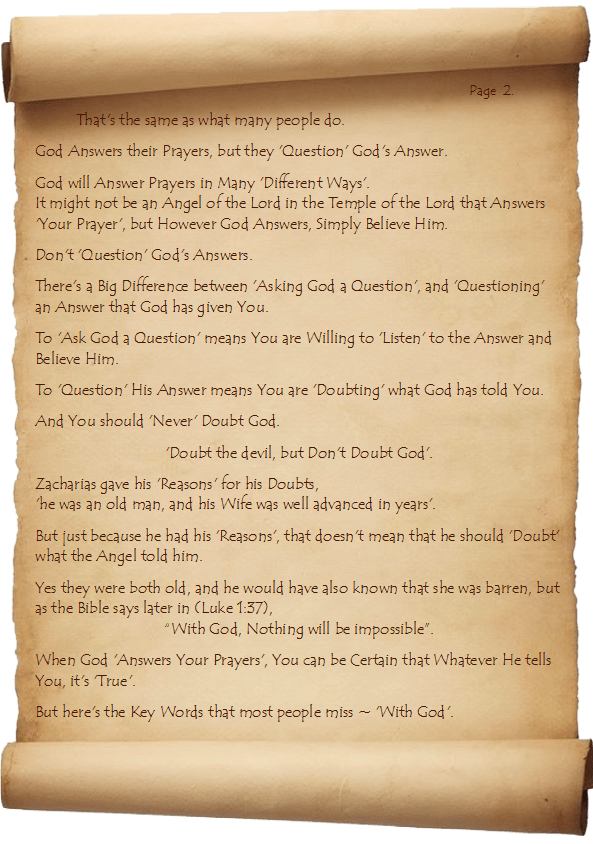 Page 2.

That's the same as what many people do.

God Answers their Prayers, but they 'Question' God's Answer.

God will Answer Prayers in Many 'Different Ways'.
It might not be an Angel of the Lord in the Temple of the Lord that Answers 'Your Prayer', but However God Answers, Simply Believe Him.

Don't 'Question' God's Answers.

There's a Big Difference between 'Asking God a Question', and 'Questioning' an Answer that God has given You.

To 'Ask God a Question' means You are Willing to 'Listen' to the Answer and Believe Him.

To 'Question' His Answer means You are 'Doubting' what God has told You.

And You should 'Never' Doubt God.

'Doubt the devil, but Don't Doubt God'.

Zacharias gave his 'Reasons' for his Doubts,
'he was an old man, and his Wife was well advanced in years'.

But just because he had his 'Reasons', that doesn't mean that he should 'Doubt' what the Angel told him.

Yes they were both old, and he would have also known that she was barren, but as the Bible says later in (Luke 1:37),
"With God, Nothing will be impossible".

When God 'Answers Your Prayers', You can be Certain that Whatever He tells You, it's 'True'.

But here's the Key Words that most people miss ~ 'With God'.